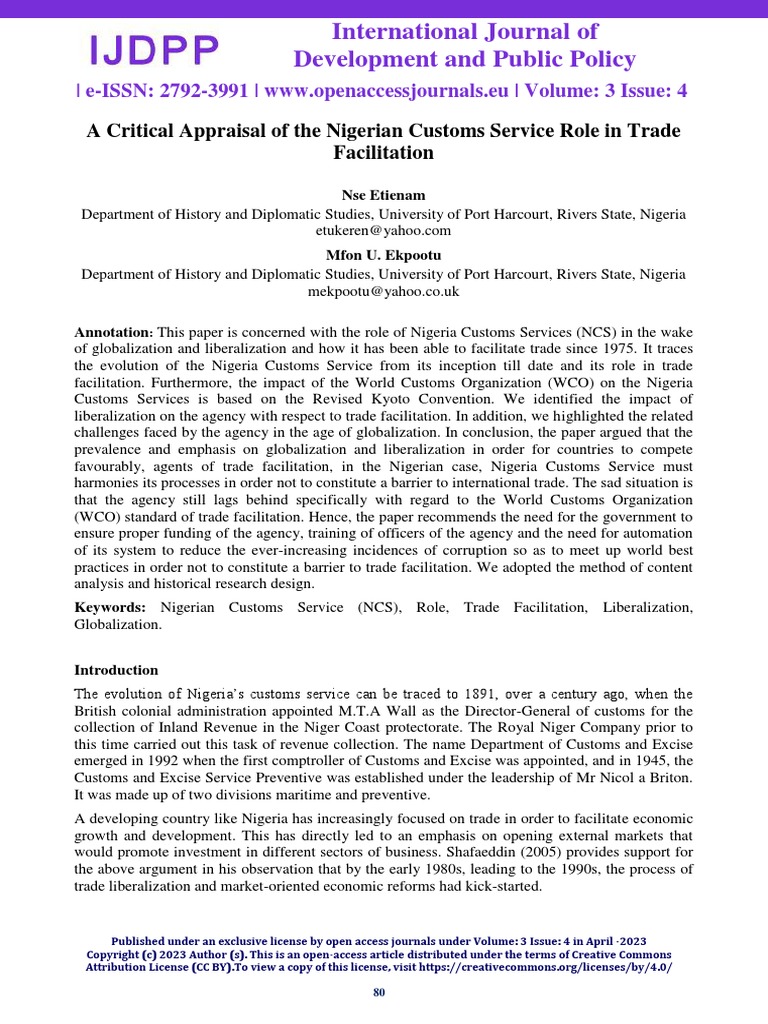 IJDPP

International Journal of Development and Public Policy

| e-ISSN: 2792-3991 | www.openaccessjournals.eu | Volume: 3 Issue: 4

A Critical Appraisal of the Nigerian Customs Service Role in Trade Facilitation

Nse Etienam

Department of History and Diplomatic Studies, University of Port Harcourt, Rivers State, Nigeria etukeren@yahoo.com

Mfon U. Ekpootu

Department of History and Diplomatic Studies, University of Port Harcourt, Rivers State, Nigeria mekpootu@yahoo.co.uk

Annotation: This paper is concerned with the role of Nigeria Customs Services (NCS) in the wake of globalization and liberalization and how it has been able to facilitate trade since 1975. It traces the evolution of the Nigeria Customs Service from its inception till date and its role in trade facilitation. Furthermore, the impact of the World Customs Organization (WCO) on the Nigeria Customs Services is based on the Revised Kyoto Convention. We identified the impact of liberalization on the agency with respect to trade facilitation. In addition, we highlighted the related challenges faced by the agency in the age of globalization. In conclusion, the paper argued that the prevalence and emphasis on globalization and liberalization in order for countries to compete favourably, agents of trade facilitation, in the Nigerian case, Nigeria Customs Service must harmonies its processes in order not to constitute a barrier to international trade. The sad situation is that the agency still lags behind specifically with regard to the World Customs Organization (WCO) standard of trade facilitation. Hence, the paper recommends the need for the government to ensure proper funding of the agency, training of officers of the agency and the need for automation of its system to reduce the ever-increasing incidences of corruption so as to meet up world best practices in order not to constitute a barrier to trade facilitation. We adopted the method of content analysis and historical research design.

Keywords: Nigerian Customs Service (NCS), Role, Trade Facilitation, Liberalization, Globalization.

Introduction

The evolution of Nigeria's customs service can be traced to 1891, over a century ago, when the British colonial administration appointed M.T.A Wall as the Director-General of customs for the collection of Inland Revenue in the Niger Coast protectorate. The Royal Niger Company prior to this time carried out this task of revenue collection. The name Department of Customs and Excise emerged in 1992 when the first comptroller of Customs and Excise was appointed, and in 1945, the Customs and Excise Service Preventive was established under the leadership of Mr Nicol a Briton. It was made up of two divisions maritime and preventive.

A developing country like Nigeria has increasingly focused on trade in order to facilitate economic growth and development. This has directly led to an emphasis on opening external markets that would promote investment in different sectors of business. Shafaeddin (2005) provides support for the above argument in his observation that by the early 1980s, leading to the 1990s, the process of trade liberalization and market-oriented economic reforms had kick-started.

Published under an exclusive license by open access journals under Volume: 3 Issue: 4 in April -2023
Copyright (c) 2023 Author (s). This is an open-access article distributed under the terms of Creative Commons Attribution License (CC BY).To view a copy of this license, visit https://creativecommons.org/licenses/by/4.0/

80